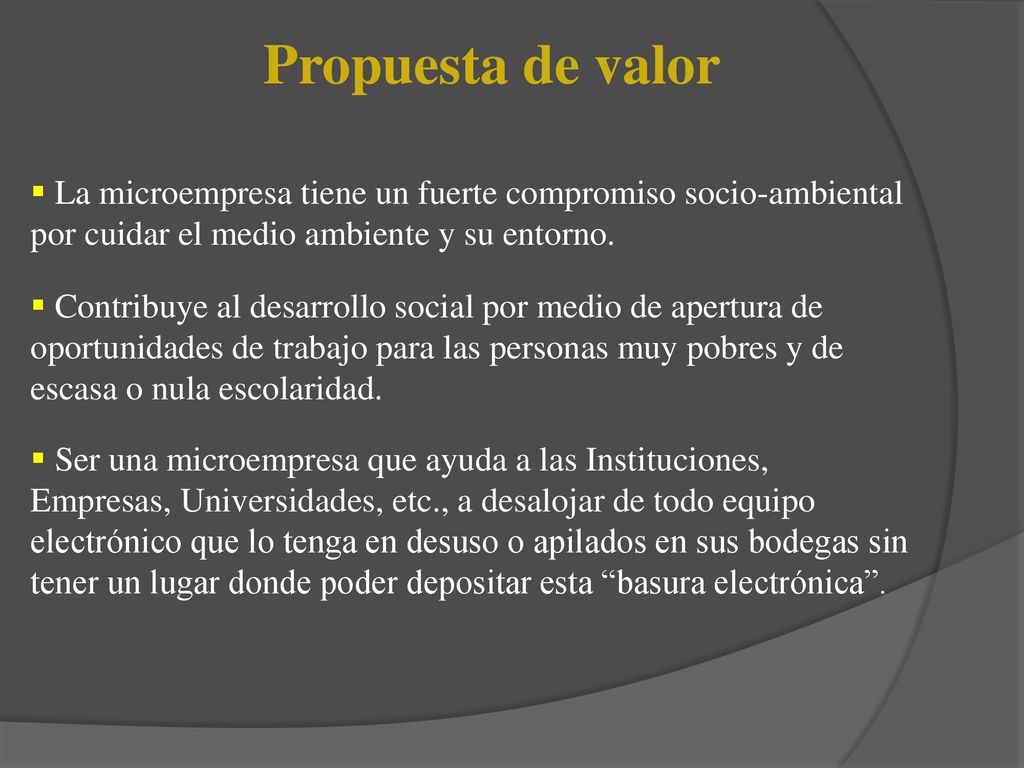 Propuesta de valor

▪ La microempresa tiene un fuerte compromiso socio-ambiental por cuidar el medio ambiente y su entorno.

▪ Contribuye al desarrollo social por medio de apertura de oportunidades de trabajo para las personas muy pobres y de escasa o nula escolaridad.

▪ Ser una microempresa que ayuda a las Instituciones, Empresas, Universidades, etc., a desalojar de todo equipo electrónico que lo tenga en desuso o apilados en sus bodegas sin tener un lugar donde poder depositar esta “basura electrónica”.